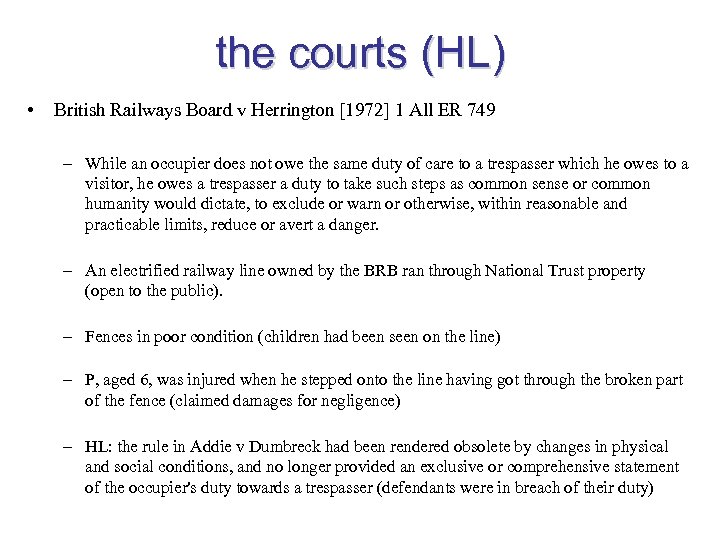 the courts (HL)

• British Railways Board v Herrington [1972] 1 All ER 749

– While an occupier does not owe the same duty of care to a trespasser which he owes to a visitor, he owes a trespasser a duty to take such steps as common sense or common humanity would dictate, to exclude or warn or otherwise, within reasonable and practicable limits, reduce or avert a danger.

– An electrified railway line owned by the BRB ran through National Trust property (open to the public).

– Fences in poor condition (children had been seen on the line)

– P, aged 6, was injured when he stepped onto the line having got through the broken part of the fence (claimed damages for negligence)

– HL: the rule in Addie v Dumbreck had been rendered obsolete by changes in physical and social conditions, and no longer provided an exclusive or comprehensive statement of the occupier's duty towards a trespasser (defendants were in breach of their duty)